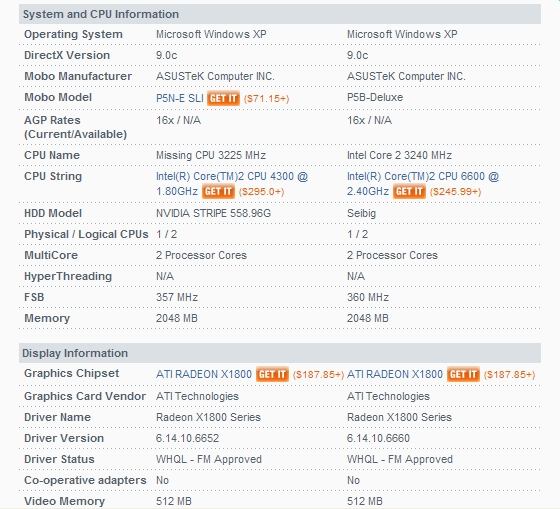 System and CPU Information

| | | |
|---|---|---|
| Operating System | Microsoft Windows XP | Microsoft Windows XP |
| DirectX Version | 9.0c | 9.0c |
| Mobo Manufacturer | ASUSTeK Computer INC. | ASUSTeK Computer INC. |
| Mobo Model | P5N-E SLI GET IT ($71.15+) | P5B-Deluxe |
| AGP Rates (Current/Available) | 16x / N/A | 16x / N/A |
| CPU Name | Missing CPU 3225 MHz | Intel Core 2 3240 MHz |
| CPU String | Intel(R) Core(TM)2 CPU 4300 @ 1.80GHz GET IT ($295.0+) | Intel(R) Core(TM)2 CPU 6600 @ 2.40GHz GET IT ($245.99+) |
| HDD Model | NVIDIA STRIPE 558.96G | Seibig |
| Physical / Logical CPUs | 1 / 2 | 1 / 2 |
| MultiCore | 2 Processor Cores | 2 Processor Cores |
| HyperThreading | N/A | N/A |
| FSB | 357 MHz | 360 MHz |
| Memory | 2048 MB | 2048 MB |

Display Information

| | | |
|---|---|---|
| Graphics Chipset | ATI RADEON X1800 GET IT ($187.85+) | ATI RADEON X1800 GET IT ($187.85+) |
| Graphics Card Vendor | ATI Technologies | ATI Technologies |
| Driver Name | Radeon X1800 Series | Radeon X1800 Series |
| Driver Version | 6.14.10.6652 | 6.14.10.6660 |
| Driver Status | WHQL - FM Approved | WHQL - FM Approved |
| Co-operative adapters | No | No |
| Video Memory | 512 MB | 512 MB |